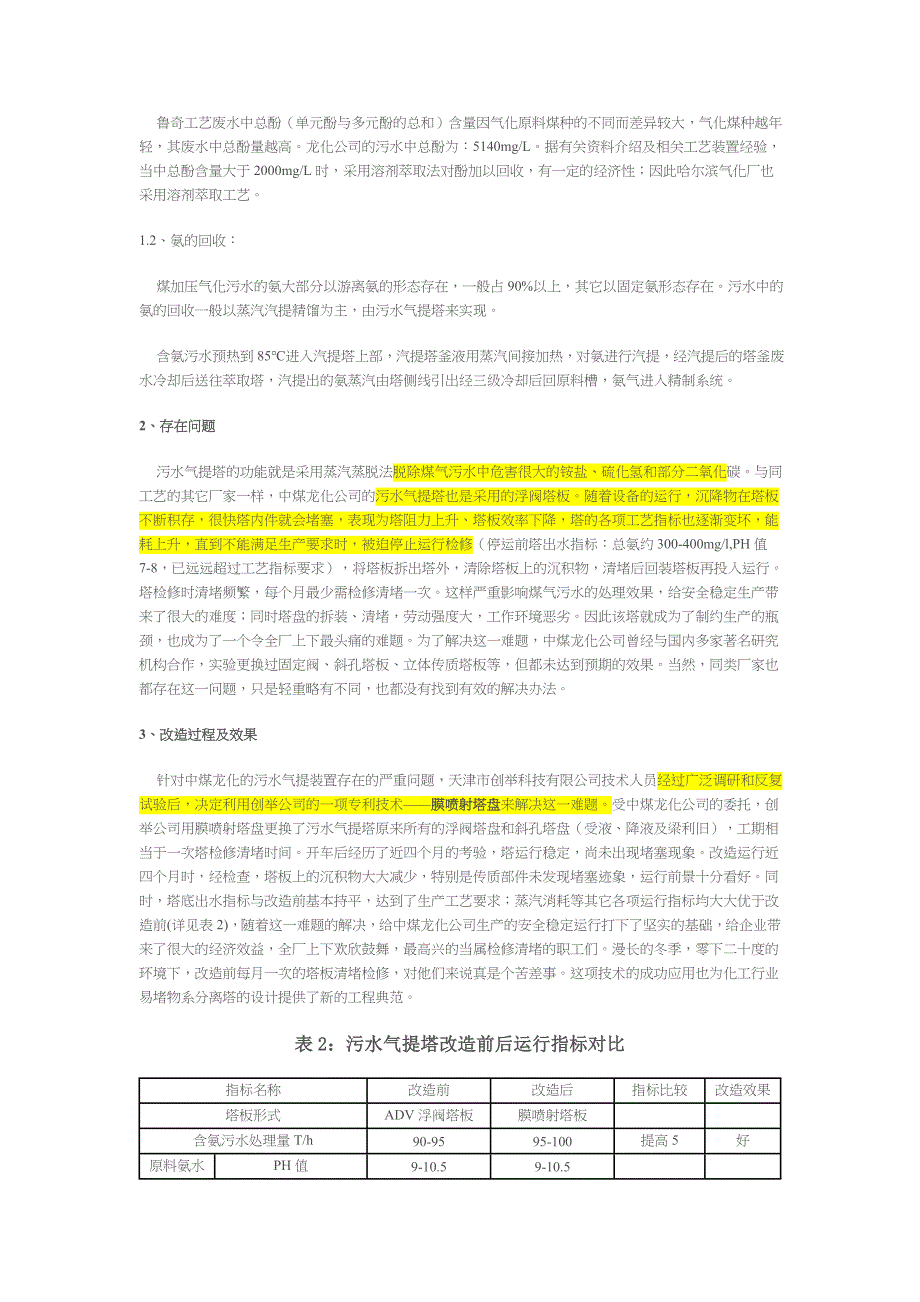 鲁奇工艺废水中总酚（单元酚与多元酚的总和）含量因气化原料煤种的不同而差异较大，气化煤种越年轻，其废水中总酚量越高。龙化公司的污水中总酚为：5140mg/L。据有关资料介绍及相关工艺装置经验，当中总酚含量大于 2000mg/L 时，采用溶剂萃取法对酚加以回收，有一定的经济性；因此哈尔滨气化厂也采用溶剂萃取工艺。

1.2、氨的回收：

煤加压气化污水的氨大部分以游离氨的形态存在，一般占 90%以上，其它以固定氨形态存在。污水中的氨的回收一般以蒸汽汽提精馏为主，由污水气提塔来实现。

含氨污水预热到 85℃进入汽提塔上部，汽提塔釜液用蒸汽间接加热，对氨进行汽提，经汽提后的塔釜废水冷却后送往萃取塔，汽提出的氨蒸汽由塔侧线引出经三级冷却后回原料槽，氨气进入精制系统。

2、存在问题

污水气提塔的功能就是采用蒸汽蒸脱法脱除煤气污水中危害很大的铵盐、硫化氢和部分二氧化碳。与同工艺的其它厂家一样，中煤龙化公司的污水气提塔也是采用的浮阀塔板。随着设备的运行，沉降物在塔板不断积存，很快塔内件就会堵塞，表现为塔阻力上升、塔板效率下降，塔的各项工艺指标也逐渐变坏，能耗上升，直到不能满足生产要求时，被迫停止运行检修（停运前塔出水指标：总氨约 300-400mg/l,PH 值 7-8，已远远超过工艺指标要求），将塔板拆出塔外，清除塔板上的沉积物，清堵后回装塔板再投入运行。塔检修时清堵频繁，每个月最少需检修清堵一次。这样严重影响煤气污水的处理效果，给安全稳定生产带来了很大的难度；同时塔盘的拆装、清堵，劳动强度大，工作环境恶劣。因此该塔就成为了制约生产的瓶颈，也成为了一个令全厂上下最头痛的难题。为了解决这一难题，中煤龙化公司曾经与国内多家著名研究机构合作，实验更换过固定阀、斜孔塔板、立体传质塔板等，但都未达到预期的效果。当然，同类厂家也都存在这一问题，只是轻重略有不同，也都没有找到有效的解决办法。

3、改造过程及效果

针对中煤龙化的污水气提装置存在的严重问题，天津市创举科技有限公司技术人员经过广泛调研和反复试验后，决定利用创举公司的一项专利技术——膜喷射塔盘来解决这一难题。受中煤龙化公司的委托，创举公司用膜喷射塔盘更换了污水气提塔原来所有的浮阀塔盘和斜孔塔盘（受液、降液及梁利旧），工期相当于一次塔检修清堵时间。开车后经历了近四个月的考验，塔运行稳定，尚未出现堵塞现象。改造运行近四个月时，经检查，塔板上的沉积物大大减少，特别是传质部件未发现堵塞迹象，运行前景十分看好。同时，塔底出水指标与改造前基本持平，达到了生产工艺要求；蒸汽消耗等其它各项运行指标均大大优于改造前(详见表 2)，随着这一难题的解决，给中煤龙化公司生产的安全稳定运行打下了坚实的基础，给企业带来了很大的经济效益，全厂上下欢欣鼓舞，最高兴的当属检修清堵的职工们。漫长的冬季，零下二十度的环境下，改造前每月一次的塔板清堵检修，对他们来说真是个苦差事。这项技术的成功应用也为化工行业易堵物系分离塔的设计提供了新的工程典范。

表 2：污水气提塔改造前后运行指标对比

| 指标名称 | | 改造前 | 改造后 | 指标比较 | 改造效果 |
|---|---|---|---|---|---|
| 塔板形式 | | ADV 浮阀塔板 | 膜喷射塔板 | | |
| 含氨污水处理量 T/h | | 90-95 | 95-100 | 提高 5 | 好 |
| 原料氨水 | PH 值 | 9-10.5 | 9-10.5 | | |